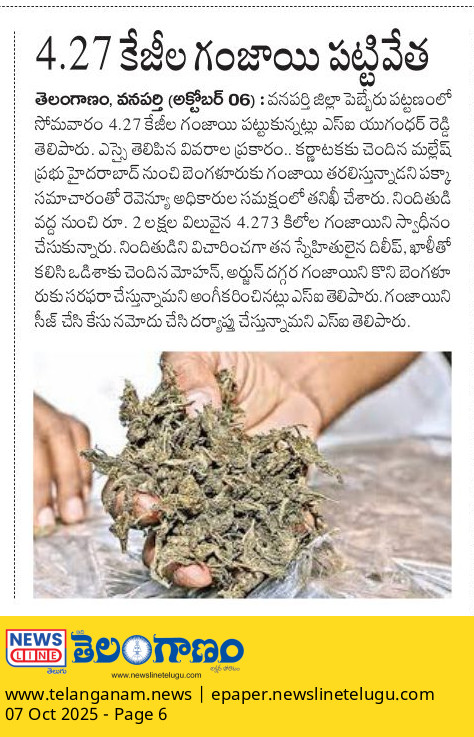 4.27 కేజీల గంజాయి పట్టివేత

తెలంగాణం, వనపర్తి (అక్టోబర్ 06) : వనపర్తి జిల్లా పెబ్బేరు పట్టణంలో సోమవారం 4.27 కేజీల గంజాయి పట్టుకున్నట్లు ఎస్ఐ యుగంధర్ రెడ్డి తెలిపారు. ఎస్సై తెలిపిన వివరాల ప్రకారం.. కర్ణాటకకు చెందిన మల్లేష్ ప్రభు హైదరాబాద్ నుంచి బెంగళూరుకు గంజాయి తరలిస్తున్నాడని పక్కా సమాచారంతో రెవెన్యూ అధికారుల సమక్షంలో తనిఖీ చేశారు. నిందితుడి వద్ద నుంచి రూ. 2 లక్షల విలువైన 4.273 కిలోల గంజాయిని స్వాధీనం చేసుకున్నారు. నిందితుడిని విచారించగా తన స్నేహితులైన దిలీప్, ఖాళీతో కలిసి ఒడిశాకు చెందిన మోహన్, అర్జున్ దగ్గర గంజాయిని కొని బెంగళూరుకు సరఫరా చేస్తున్నామని అంగీకరించినట్లు ఎస్ఐ తెలిపారు. గంజాయిని సీజ్ చేసి కేసు నమోదు చేసి దర్యాప్తు చేస్తున్నామని ఎస్ఐ తెలిపారు.

NEWS LINE తెలుగు
తెలంగాణం
www.newslinetelugu.com

www.telanganam.news | epaper.newslinetelugu.com
07 Oct 2025 - Page 6